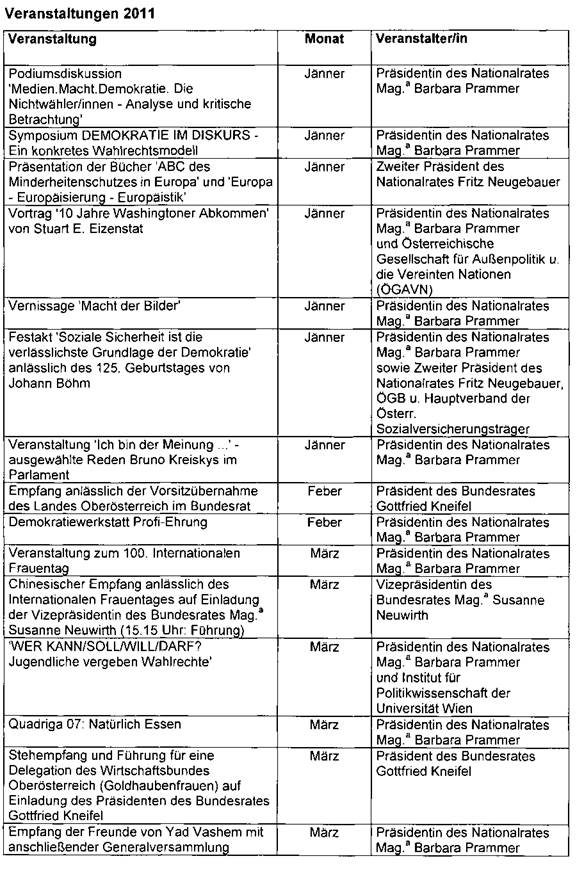 Veranstaltungen 2011

| Veranstaltung | Monat | Veranstalter/in |
|---|---|---|
| Podiumsdiskussion 'Medien.Macht.Demokratie. Die Nichtwähler/innen - Analyse und kritische Betrachtung' | Jänner | Präsidentin des Nationalrates Mag.$^a$ Barbara Prammer |
| Symposium DEMOKRATIE IM DISKURS - Ein konkretes Wahlrechtsmodell | Jänner | Präsidentin des Nationalrates Mag.$^a$ Barbara Prammer |
| Präsentation der Bücher 'ABC des Minderheitenschutzes in Europa' und 'Europa - Europäisierung - Europäistik' | Jänner | Zweiter Präsident des Nationalrates Fritz Neugebauer |
| Vortrag '10 Jahre Washingtoner Abkommen' von Stuart E. Eizenstat | Jänner | Präsidentin des Nationalrates Mag.$^a$ Barbara Prammer und Österreichische Gesellschaft für Außenpolitik u. die Vereinten Nationen (ÖGAVN) |
| Vernissage 'Macht der Bilder' | Jänner | Präsidentin des Nationalrates Mag.$^a$ Barbara Prammer |
| Festakt 'Soziale Sicherheit ist die verlässlichste Grundlage der Demokratie' anlässlich des 125. Geburtstages von Johann Böhm | Jänner | Präsidentin des Nationalrates Mag.$^a$ Barbara Prammer sowie Zweiter Präsident des Nationalrates Fritz Neugebauer, ÖGB u. Hauptverband der Österr. Sozialversicherungsträger |
| Veranstaltung 'Ich bin der Meinung ...' - ausgewählte Reden Bruno Kreiskys im Parlament | Jänner | Präsidentin des Nationalrates Mag.$^a$ Barbara Prammer |
| Empfang anlässlich der Vorsitzübernahme des Landes Oberösterreich im Bundesrat | Feber | Präsident des Bundesrates Gottfried Kneifel |
| Demokratiewerkstatt Profi-Ehrung | Feber | Präsidentin des Nationalrates Mag.$^a$ Barbara Prammer |
| Veranstaltung zum 100. Internationalen Frauentag | März | Präsidentin des Nationalrates Mag.$^a$ Barbara Prammer |
| Chinesischer Empfang anlässlich des Internationalen Frauentages auf Einladung der Vizepräsidentin des Bundesrates Mag.$^a$ Susanne Neuwirth (15.15 Uhr: Führung) | März | Vizepräsidentin des Bundesrates Mag.$^a$ Susanne Neuwirth |
| 'WER KANN/SOLL/WILL/DARF? Jugendliche vergeben Wahlrechte' | März | Präsidentin des Nationalrates Mag.$^a$ Barbara Prammer und Institut für Politikwissenschaft der Universität Wien |
| Quadriga 07: Natürlich Essen | März | Präsidentin des Nationalrates Mag.$^a$ Barbara Prammer |
| Stehempfang und Führung für eine Delegation des Wirtschaftsbundes Oberösterreich (Goldhaubenfrauen) auf Einladung des Präsidenten des Bundesrates Gottfried Kneifel | März | Präsident des Bundesrates Gottfried Kneifel |
| Empfang der Freunde von Yad Vashem mit anschließender Generalversammlung | März | Präsidentin des Nationalrates Mag.$^a$ Barbara Prammer |